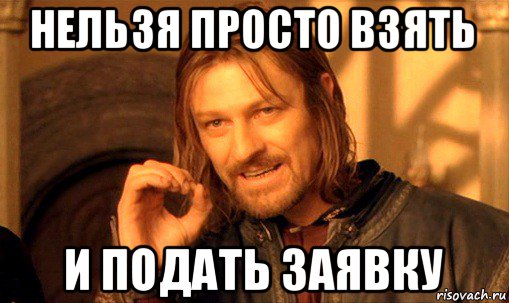 НЕЛЬЗЯ ПРОСТО ВЗЯТЬ

И ПОДАТЬ ЗАЯВКУ

risovach.ru